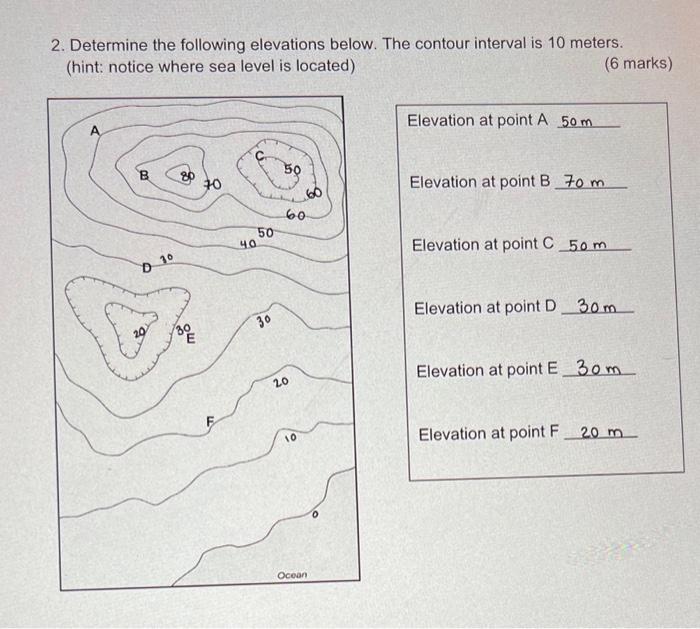 2. Determine the following elevations below. The contour interval is 10 meters. (hint: notice where sea level is located) (6 marks)

A
B
80
70
C
50
60
60
50
40
D
30
20
30
E
30
20
F
10
0
Ocean

Elevation at point A 50 m

Elevation at point B 70 m

Elevation at point C 50 m

Elevation at point D 30 m

Elevation at point E 30 m

Elevation at point F 20 m